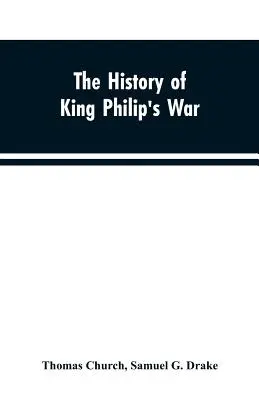 The History of King Philip's War

Thomas Church, Samuel G. Drake